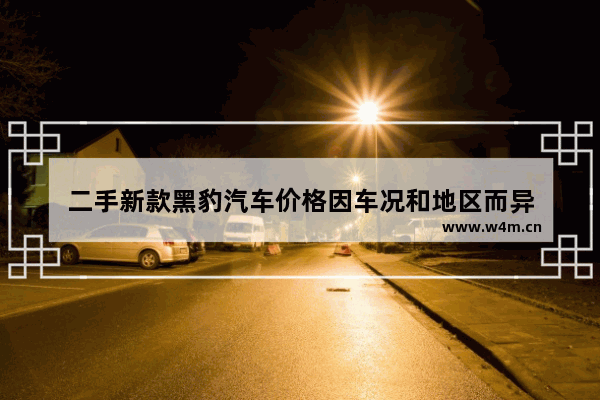 二手新款黑豹汽车价格因车况和地区而异
www.w4m.cn